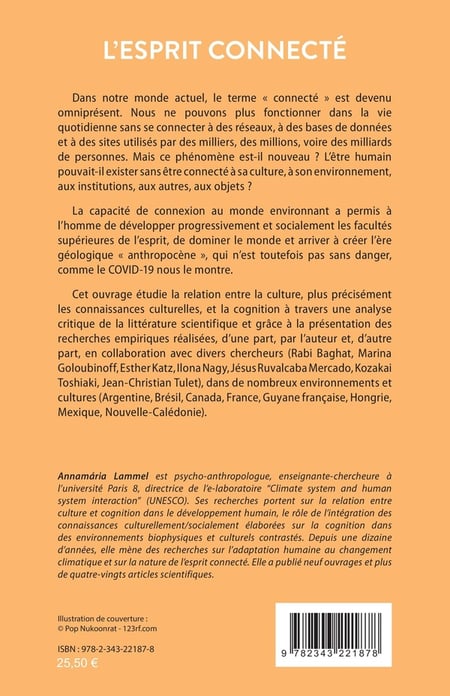 L'ESPRIT CONNECTÉ

Dans notre monde actuel, le terme « connecté » est devenu omniprésent. Nous ne pouvons plus fonctionner dans la vie quotidienne sans se connecter à des réseaux, à des bases de données et à des sites utilisés par des milliers, des millions, voire des milliards de personnes. Mais ce phénomène est-il nouveau ? L'être humain pouvait-il exister sans être connecté à sa culture, à son environnement, aux institutions, aux autres, aux objets ?

La capacité de connexion au monde environnant a permis à l'homme de développer progressivement et socialement les facultés supérieures de l'esprit, de dominer le monde et arriver à créer l'ère géologique « anthropocène », qui n'est toutefois pas sans danger, comme le COVID-19 nous le montre.

Cet ouvrage étudie la relation entre la culture, plus précisément les connaissances culturelles, et la cognition à travers une analyse critique de la littérature scientifique et grâce à la présentation des recherches empiriques réalisées, d'une part, par l'auteur et, d'autre part, en collaboration avec divers chercheurs (Rabi Baghat, Marina Goloubinoff, Esther Katz, Ilona Nagy, Jésus Ruvalcaba Mercado, Kozakai Toshiaki, Jean-Christian Tulet), dans de nombreux environnements et cultures (Argentine, Brésil, Canada, France, Guyane française, Hongrie, Mexique, Nouvelle-Calédonie).

Annamária Lammel est psycho-anthropologue, enseignante-chercheure à l'université Paris 8, directrice de l'e-laboratoire "Climate system and human system interaction" (UNESCO). Ses recherches portent sur la relation entre culture et cognition dans le développement humain, le rôle de l'intégration des connaissances culturellement/socialement élaborées sur la cognition dans des environnements biophysiques et culturels contrastés. Depuis une dizaine d'années, elle mène des recherches sur l'adaptation humaine au changement climatique et sur la nature de l'esprit connecté. Elle a publié neuf ouvrages et plus de quatre-vingts articles scientifiques.

Illustration de couverture :
© Pop Nukoonrat - 123rf.com

ISBN : 978-2-343-22187-8
25,50 €

9 782343 221878